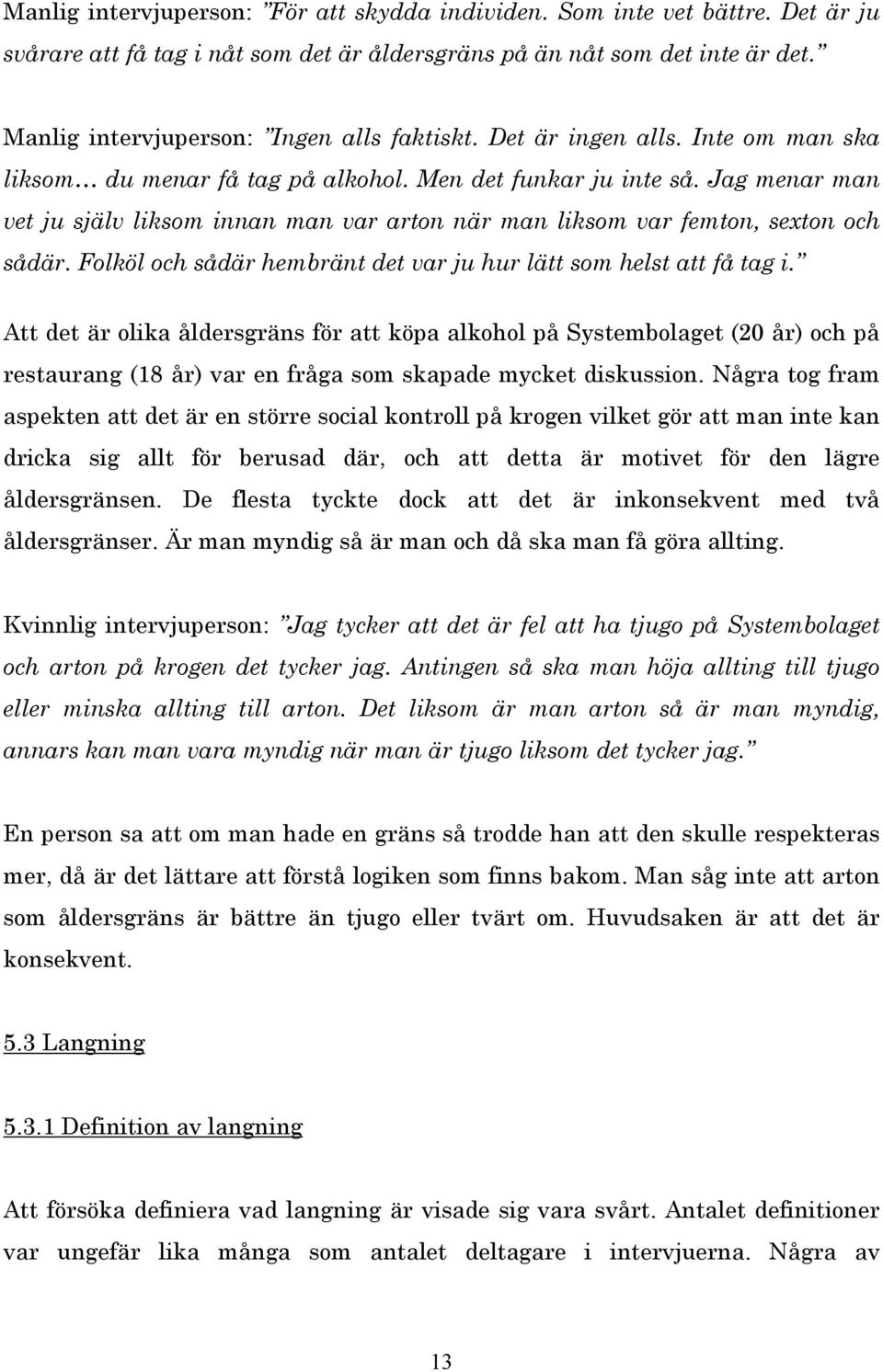 Manlig intervjuperson: ”För att skydda individen. Som inte vet bättre. Det är ju svårare att få tag i nåt som det är åldersgräns på än nåt som det inte är det.”

Manlig intervjuperson: ”Ingen alls faktiskt. Det är ingen alls. Inte om man ska liksom… du menar få tag på alkohol. Men det funkar ju inte så. Jag menar man vet ju själv liksom innan man var arton när man liksom var femton, sexton och sådär. Folköl och sådär hembränt det var ju hur lätt som helst att få tag i.”

Att det är olika åldersgräns för att köpa alkohol på Systembolaget (20 år) och på restaurang (18 år) var en fråga som skapade mycket diskussion. Några tog fram aspekten att det är en större social kontroll på krogen vilket gör att man inte kan dricka sig allt för berusad där, och att detta är motivet för den lägre åldersgränsen. De flesta tyckte dock att det är inkonsekvent med två åldersgränser. Är man myndig så är man och då ska man få göra allting.

Kvinnlig intervjuperson: ”Jag tycker att det är fel att ha tjugo på Systembolaget och arton på krogen det tycker jag. Antingen så ska man höja allting till tjugo eller minska allting till arton. Det liksom är man arton så är man myndig, annars kan man vara myndig när man är tjugo liksom det tycker jag.”

En person sa att om man hade en gräns så trodde han att den skulle respekteras mer, då är det lättare att förstå logiken som finns bakom. Man såg inte att arton som åldersgräns är bättre än tjugo eller tvärt om. Huvudsaken är att det är konsekvent.

5.3 Langning

5.3.1 Definition av langning

Att försöka definiera vad langning är visade sig vara svårt. Antalet definitioner var ungefär lika många som antalet deltagare i intervjuerna. Några av

13